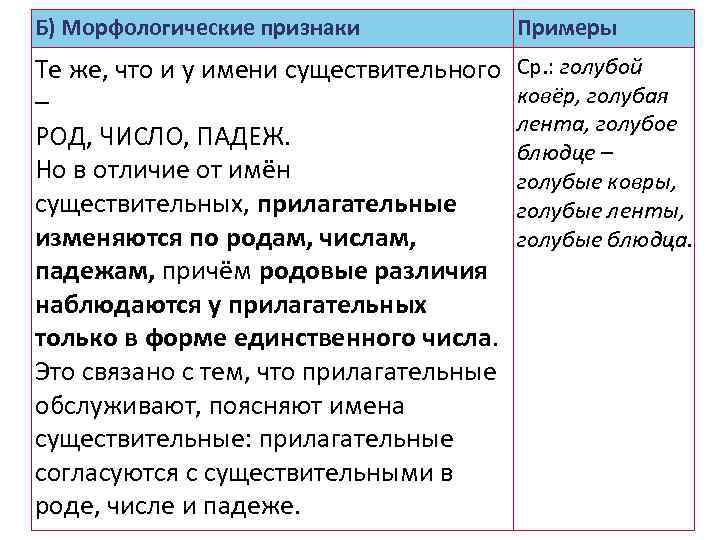 | Б) Морфологические признаки | Примеры |
|---|---|
| Те же, что и у имени существительного – РОД, ЧИСЛО, ПАДЕЖ. Но в отличие от имён существительных, прилагательные изменяются по родам, числам, падежам, причём родовые различия наблюдаются у прилагательных только в форме единственного числа. Это связано с тем, что прилагательные обслуживают, поясняют имена существительные: прилагательные согласуются с существительными в роде, числе и падеже. | Ср.: голубой ковёр, голубая лента, голубое блюдце – голубые ковры, голубые ленты, голубые блюдца. |